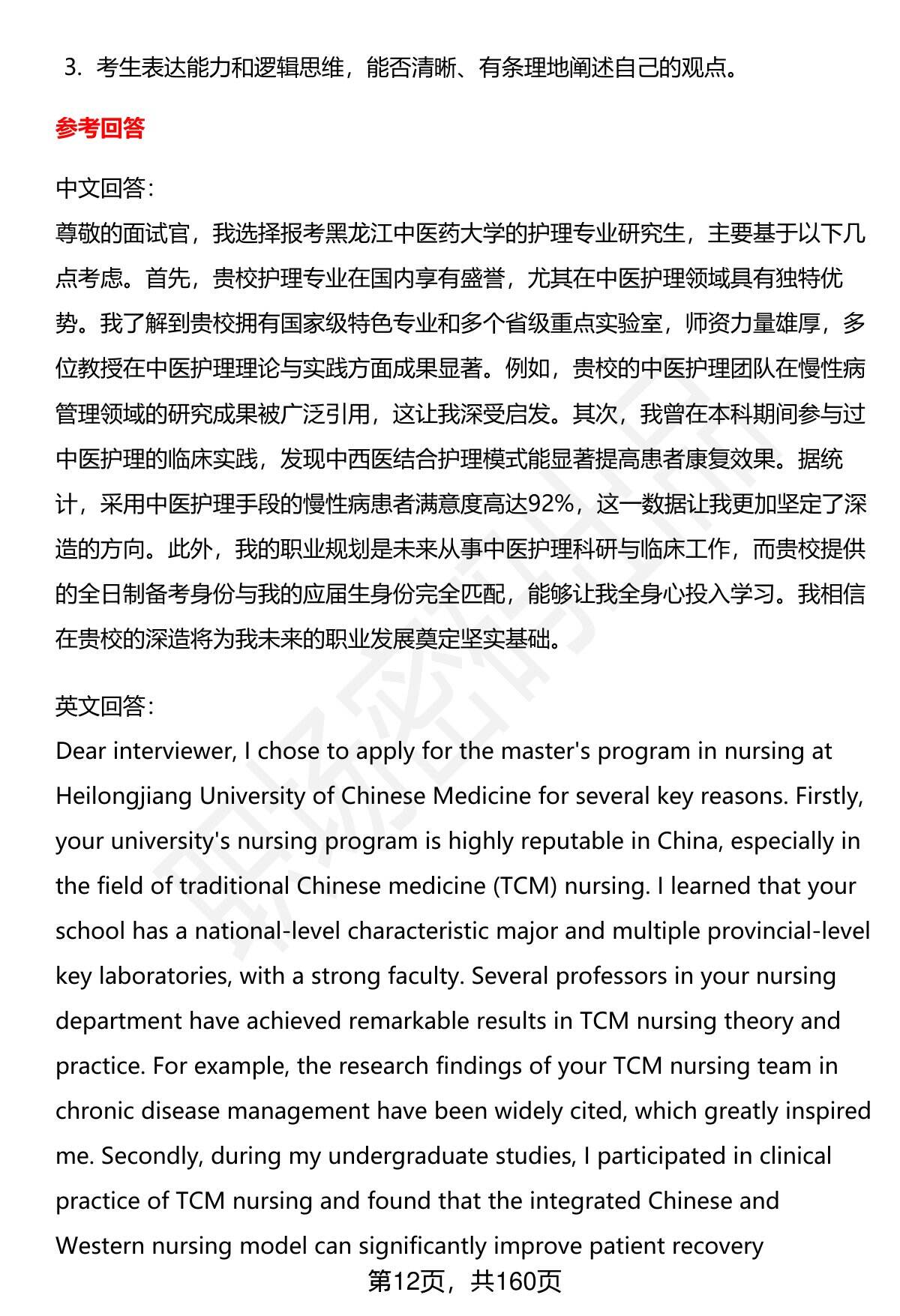 3. 考生表达能力和逻辑思维，能否清晰、有条理地阐述自己的观点。

参考回答

中文回答：
尊敬的面试官，我选择报考黑龙江中医药大学的护理专业研究生，主要基于以下几点考虑。首先，贵校护理专业在国内享有盛誉，尤其在中医护理领域具有独特优势。我了解到贵校拥有国家级特色专业和多个省级重点实验室，师资力量雄厚，多位教授在中医护理理论与实践方面成果显著。例如，贵校的中医护理团队在慢性病管理领域的研究成果被广泛引用，这让我深受启发。其次，我曾在本科期间参与过中医护理的临床实践，发现中西医结合护理模式能显著提高患者康复效果。据统计，采用中医护理手段的慢性病患者满意度高达92%，这一数据让我更加坚定了深造的方向。此外，我的职业规划是未来从事中医护理科研与临床工作，而贵校提供的全日制备考身份与我的应届生身份完全匹配，能够让我全身心投入学习。我相信在贵校的深造将为我未来的职业发展奠定坚实基础。

英文回答：
Dear interviewer, I chose to apply for the master's program in nursing at Heilongjiang University of Chinese Medicine for several key reasons. Firstly, your university's nursing program is highly reputable in China, especially in the field of traditional Chinese medicine (TCM) nursing. I learned that your school has a national-level characteristic major and multiple provincial-level key laboratories, with a strong faculty. Several professors in your nursing department have achieved remarkable results in TCM nursing theory and practice. For example, the research findings of your TCM nursing team in chronic disease management have been widely cited, which greatly inspired me. Secondly, during my undergraduate studies, I participated in clinical practice of TCM nursing and found that the integrated Chinese and Western nursing model can significantly improve patient recovery

第12页，共160页